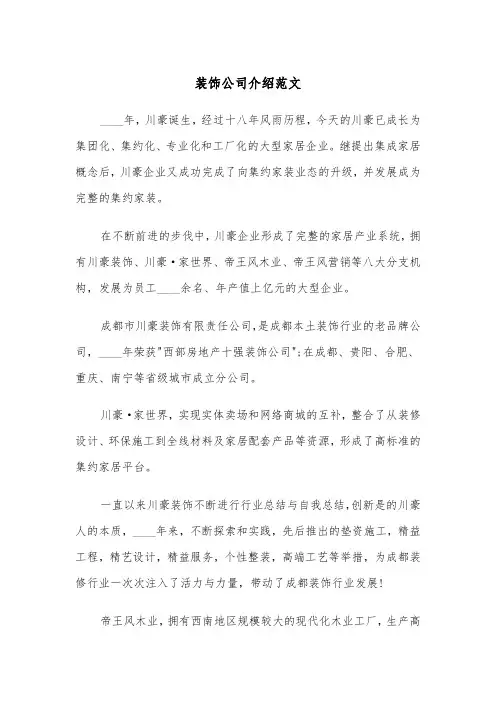 装饰公司介绍范文

____年，川豪诞生，经过十八年风雨历程，今天的川豪已成长为集团化、集约化、专业化和工厂化的大型家居企业。继提出集成家居概念后，川豪企业又成功完成了向集约家装业态的升级，并发展成为完整的集约家装。

在不断前进的步伐中，川豪企业形成了完整的家居产业系统，拥有川豪装饰、川豪·家世界、帝王风木业、帝王风营销等八大分支机构，发展为员工____余名、年产值上亿元的大型企业。

成都市川豪装饰有限责任公司,是成都本土装饰行业的老品牌公司，____年荣获"西部房地产十强装饰公司";在成都、贵阳、合肥、重庆、南宁等省级城市成立分公司。

川豪·家世界，实现实体卖场和网络商城的互补，整合了从装修设计、环保施工到全线材料及家居配套产品等资源，形成了高标准的集约家居平台。

一直以来川豪装饰不断进行行业总结与自我总结,创新是的川豪人的本质，____年来，不断探索和实践，先后推出的垫资施工，精益工程，精艺设计，精益服务，个性整装，高端工艺等举措，为成都装修行业一次次注入了活力与力量，带动了成都装饰行业发展!

帝王风木业，拥有西南地区规模较大的现代化木业工厂，生产高